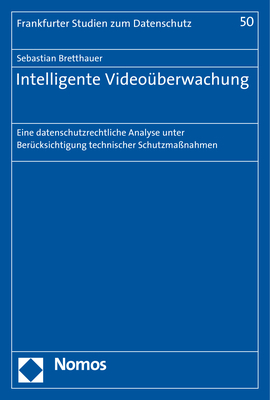 Frankfurter Studien zum Datenschutz 50

Sebastian Bretthauer

Intelligente Videoüberwachung

Eine datenschutzrechtliche Analyse unter Berücksichtigung technischer Schutzmaßnahmen

Nomos